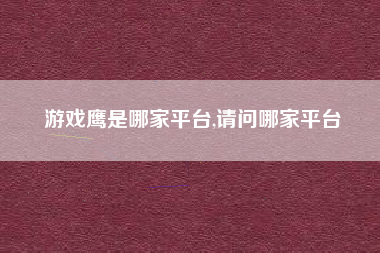 游戏鹰是哪家平台,请问哪家平台